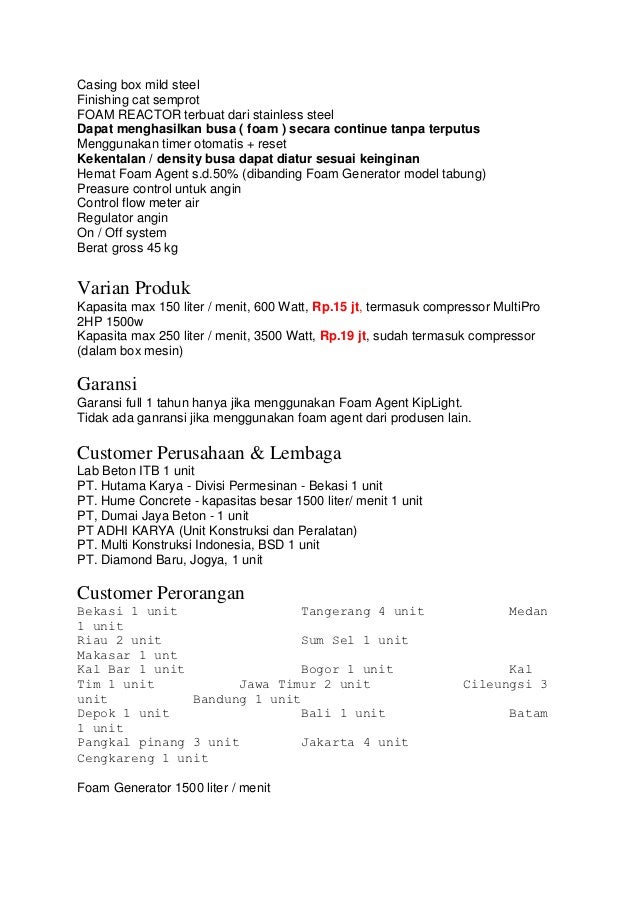 Casing box mild steel
Finishing cat semprot
FOAM REACTOR terbuat dari stainless steel
Dapat menghasilkan busa ( foam ) secara continue tanpa terputus
Menggunakan timer otomatis + reset
Kekentalan / density busa dapat diatur sesuai keinginan
Hemat Foam Agent s.d.50% (dibanding Foam Generator model tabung)
Preasure control untuk angin
Control flow meter air
Regulator angin
On / Off system
Berat gross 45 kg

Varian Produk
Kapasita max 150 liter / menit, 600 Watt, Rp.15 jt, termasuk compressor MultiPro 2HP 1500w
Kapasita max 250 liter / menit, 3500 Watt, Rp.19 jt, sudah termasuk compressor (dalam box mesin)

Garansi
Garansi full 1 tahun hanya jika menggunakan Foam Agent KipLight.
Tidak ada ganransi jika menggunakan foam agent dari produsen lain.

Customer Perusahaan & Lembaga
Lab Beton ITB 1 unit
PT. Hutama Karya - Divisi Permesinan - Bekasi 1 unit
PT. Hume Concrete - kapasitas besar 1500 liter/ menit 1 unit
PT, Dumai Jaya Beton - 1 unit
PT ADHI KARYA (Unit Konstruksi dan Peralatan)
PT. Multi Konstruksi Indonesia, BSD 1 unit
PT. Diamond Baru, Jogya, 1 unit

Customer Perorangan
Bekasi 1 unit Tangerang 4 unit Medan 1 unit
Riau 2 unit Sum Sel 1 unit
Makasar 1 unt
Kal Bar 1 unit Bogor 1 unit Kal Tim 1 unit Jawa Timur 2 unit Cileungsi 3 unit Bandung 1 unit
Depok 1 unit Bali 1 unit Batam 1 unit
Pangkal pinang 3 unit Jakarta 4 unit
Cengkareng 1 unit

Foam Generator 1500 liter / menit